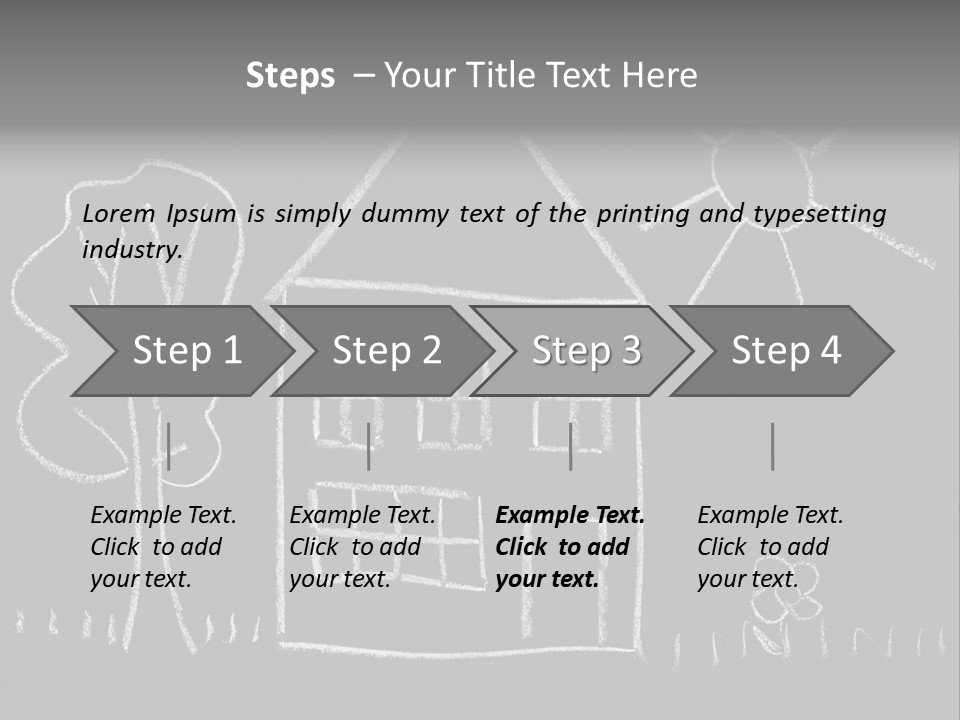 Steps – Your Title Text Here

Lorem Ipsum is simply dummy text of the printing and typesetting industry.

Step 1

Step 2

Step 3

Step 4

Example Text. Click to add your text.

Example Text. Click to add your text.

Example Text. Click to add your text.

Example Text. Click to add your text.